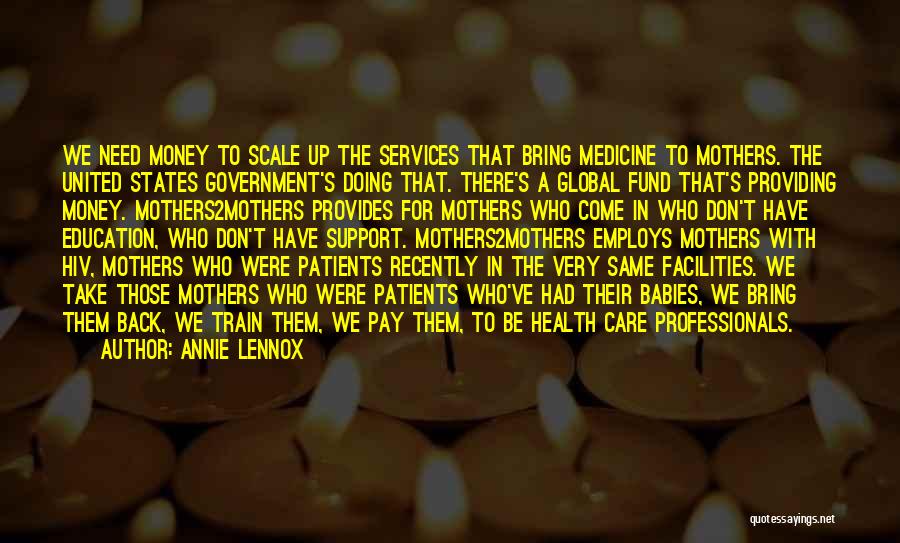 WE NEED MONEY TO SCALE UP THE SERVICES THAT BRING MEDICINE TO MOTHERS. THE UNITED STATES GOVERNMENT'S DOING THAT. THERE'S A GLOBAL FUND THAT'S PROVIDING MONEY. MOTHERS2MOTHERS PROVIDES FOR MOTHERS WHO COME IN WHO DON'T HAVE EDUCATION, WHO DON'T HAVE SUPPORT. MOTHERS2MOTHERS EMPLOYS MOTHERS WITH HIV, MOTHERS WHO WERE PATIENTS RECENTLY IN THE VERY SAME FACILITIES. WE TAKE THOSE MOTHERS WHO WERE PATIENTS WHO'VE HAD THEIR BABIES, WE BRING THEM BACK, WE TRAIN THEM, WE PAY THEM, TO BE HEALTH CARE PROFESSIONALS.
AUTHOR: ANNIE LENNOX

quotessayings.net